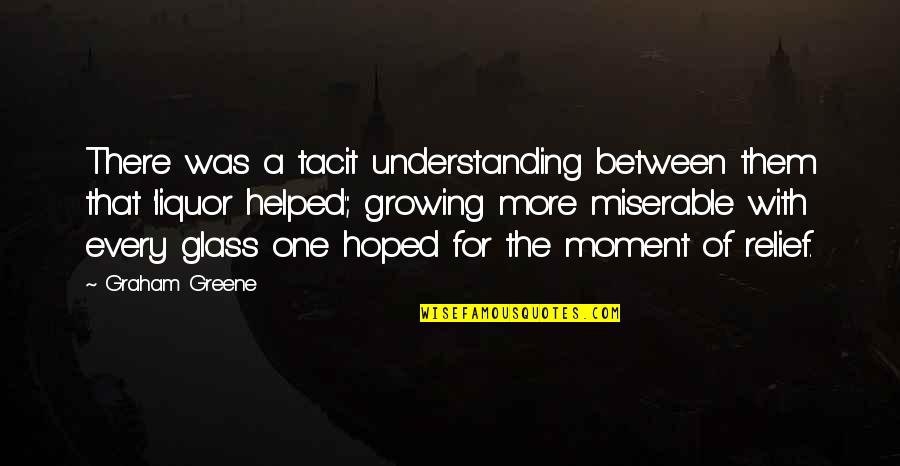 There was a tacit understanding between them that liquor helped; growing more miserable with every glass one hoped for the moment of relief.

~ Graham Greene

WISEFAMOUSQUOTES.COM